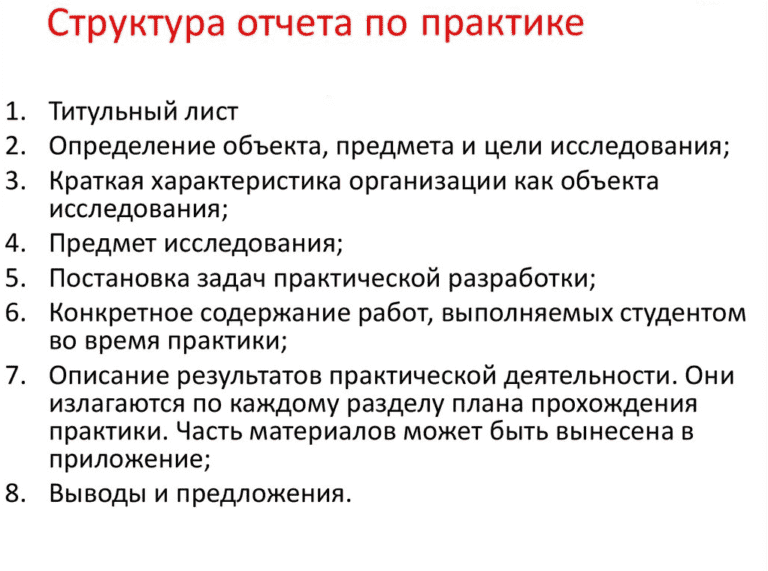 Структура отчета по практике

1. Титульный лист
2. Определение объекта, предмета и цели исследования;
3. Краткая характеристика организации как объекта исследования;
4. Предмет исследования;
5. Постановка задач практической разработки;
6. Конкретное содержание работ, выполняемых студентом во время практики;
7. Описание результатов практической деятельности. Они излагаются по каждому разделу плана прохождения практики. Часть материалов может быть вынесена в приложение;
8. Выводы и предложения.